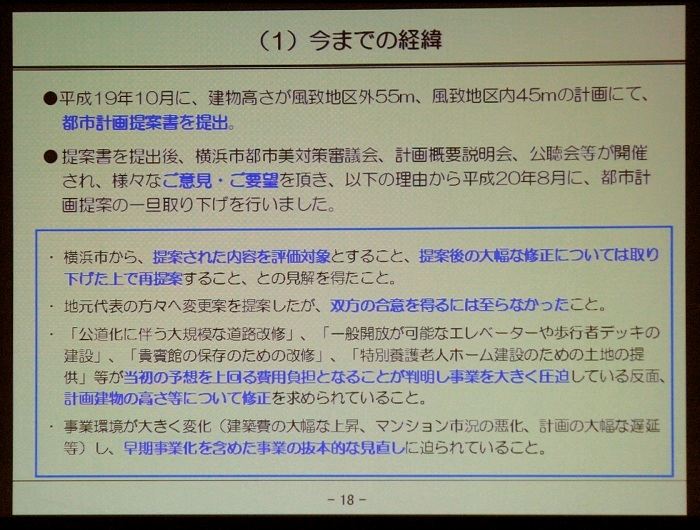 （1）今までの経緯

●平成19年10月に、建物高さが風致地区外55m、風致地区内45mの計画にて、都市計画提案書を提出。

●提案書を提出後、横浜市都市美対策審議会、計画概要説明会、公聴会等が開催され、様々なご意見・ご要望を頂き、以下の理由から平成20年8月に、都市計画提案の一旦取り下げを行いました。

・横浜市から、提案された内容を評価対象とすること、提案後の大幅な修正については取り下げた上で再提案すること、との見解を得たこと。

・地元代表の方々へ変更案を提案したが、双方の合意を得るには至らなかったこと。

・「公道化に伴う大規模な道路改修」、「一般開放が可能なエレベーターや歩行者デッキの建設」、「貴賓館の保存のための改修」、「特別養護老人ホーム建設のための土地の提供」等が当初の予想を上回る費用負担となることが判明し事業を大きく圧迫している反面、計画建物の高さ等について修正を求められていること。

・事業環境が大きく変化（建築費の大幅な上昇、マンション市況の悪化、計画の大幅な遅延等）し、早期事業化を含めた事業の抜本的な見直しに迫られていること。

－ 18 －